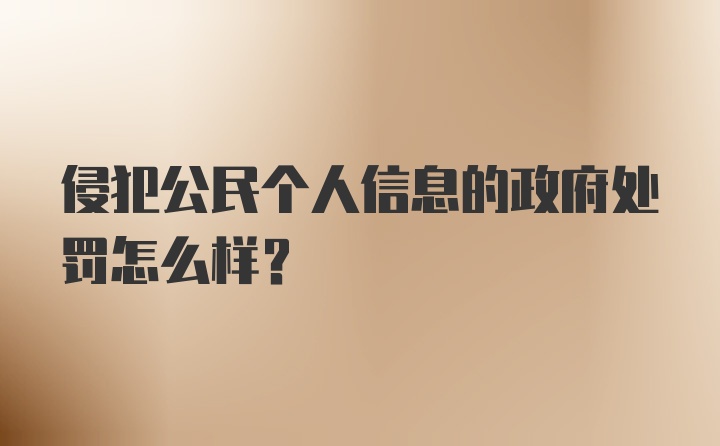 侵犯公民个人信息的政府处罚怎么样？